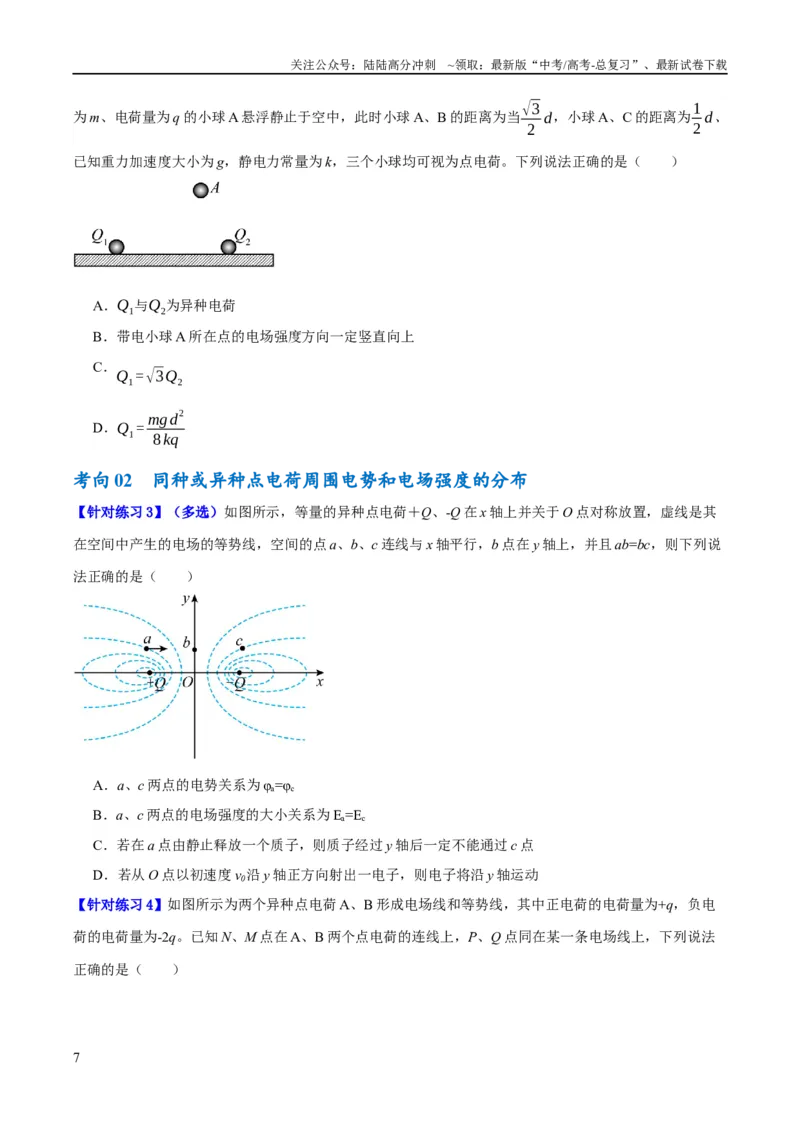 关注公众号：陆陆高分冲刺 ~领取：最新版“中考/高考-总复习”、最新试卷下载

为m、电荷量为q的小球A悬浮静止于空中，此时小球A、B的距离为当$\frac{\sqrt{3}}{2}d$，小球A、C的距离为$\frac{1}{2}d$、已知重力加速度大小为g，静电力常量为k，三个小球均可视为点电荷。下列说法正确的是（　　）

A

$Q_1$

$Q_2$

A．$Q_1$与$Q_2$为异种电荷

B．带电小球A所在点的电场强度方向一定竖直向上

C．$Q_1=\sqrt{3}Q_2$

D．$Q_1=\frac{mgd^2}{8kq}$

考向02　同种或异种点电荷周围电势和电场强度的分布

【针对练习3】（多选）如图所示，等量的异种点电荷+Q、-Q在x轴上并关于O点对称放置，虚线是其在空间中产生的电场的等势线，空间的点a、b、c连线与x轴平行，b点在y轴上，并且ab=bc，则下列说法正确的是（　　）

y

a

b

c

+Q

O

-Q

x

A．a、c两点的电势关系为$\varphi_a=\varphi_c$

B．a、c两点的电场强度的大小关系为$E_a=E_c$

C．若在a点由静止释放一个质子，则质子经过y轴后一定不能通过c点

D．若从O点以初速度$v_0$沿y轴正方向射出一电子，则电子将沿y轴运动

【针对练习4】如图所示为两个异种点电荷A、B形成电场线和等势线，其中正电荷的电荷量为+q，负电荷的电荷量为-2q。已知N、M点在A、B两个点电荷的连线上，P、Q点同在某一条电场线上，下列说法正确的是（　　）

7